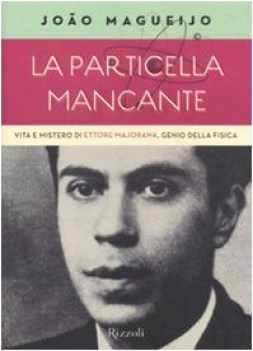 JOÃO MAGUEIJO

LA PARTICELLA MANCANTE

VITA E MISTERO DI ETTORE MAJORANA, GENIO DELLA FISICA

Rizzoli